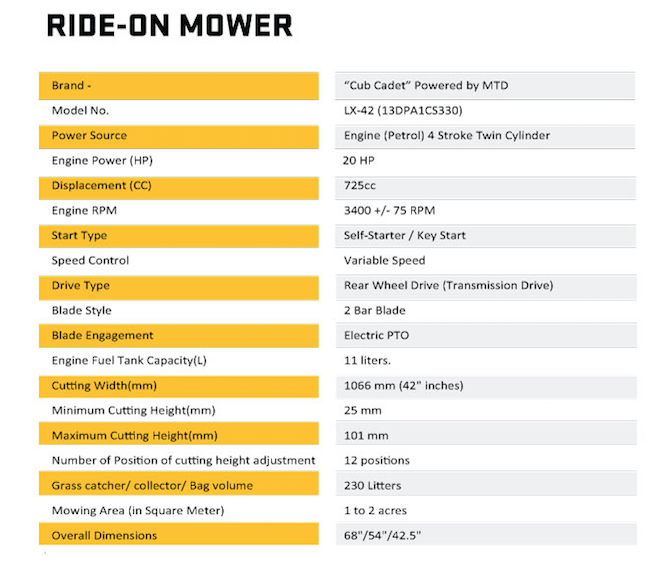 RIDE-ON MOWER

| Brand - | "Cub Cadet" Powered by MTD |
|---|---|
| Model No. | LX-42 (13DPA1CS330) |
| Power Source | Engine (Petrol) 4 Stroke Twin Cylinder |
| Engine Power (HP) | 20 HP |
| Displacement (CC) | 725cc |
| Engine RPM | 3400 +/- 75 RPM |
| Start Type | Self-Starter / Key Start |
| Speed Control | Variable Speed |
| Drive Type | Rear Wheel Drive (Transmission Drive) |
| Blade Style | 2 Bar Blade |
| Blade Engagement | Electric PTO |
| Engine Fuel Tank Capacity(L) | 11 liters. |
| Cutting Width(mm) | 1066 mm (42" inches) |
| Minimum Cutting Height(mm) | 25 mm |
| Maximum Cutting Height(mm) | 101 mm |
| Number of Position of cutting height adjustment | 12 positions |
| Grass catcher/ collector/ Bag volume | 230 Litters |
| Mowing Area (in Square Meter) | 1 to 2 acres |
| Overall Dimensions | 68"/54"/42.5" |